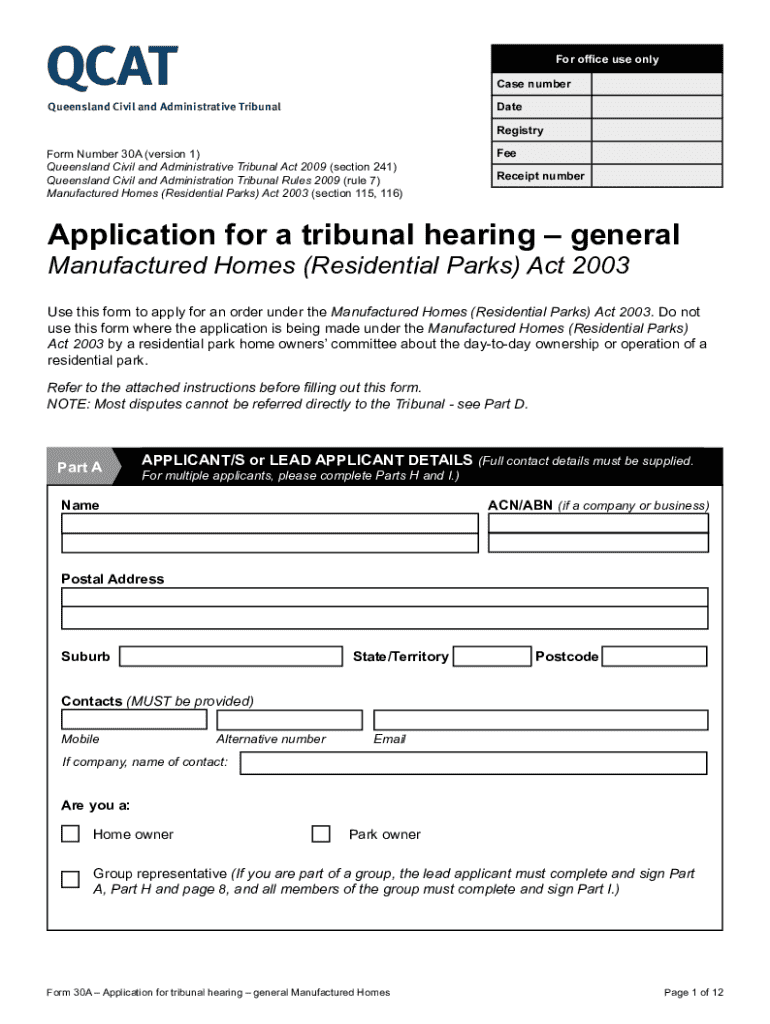 QCAT
Queensland Civil and Administrative Tribunal

| For office use only | |
|---|---|
| Case number | |
| Date | |
| Registry | |
| Fee | |
| Receipt number | |

Form Number 30A (version 1)
Queensland Civil and Administrative Tribunal Act 2009 (section 241)
Queensland Civil and Administration Tribunal Rules 2009 (rule 7)
Manufactured Homes (Residential Parks) Act 2003 (section 115, 116)

Application for a tribunal hearing – general
Manufactured Homes (Residential Parks) Act 2003

Use this form to apply for an order under the Manufactured Homes (Residential Parks) Act 2003. Do not use this form where the application is being made under the Manufactured Homes (Residential Parks) Act 2003 by a residential park home owners' committee about the day-to-day ownership or operation of a residential park.

Refer to the attached instructions before filling out this form.
NOTE: Most disputes cannot be referred directly to the Tribunal - see Part D.

Part A APPLICANT/S or LEAD APPLICANT DETAILS (Full contact details must be supplied. For multiple applicants, please complete Parts H and I.)

Name

ACN/ABN (if a company or business)

Postal Address

Suburb

State/Territory

Postcode

Contacts (MUST be provided)

Mobile

Alternative number

Email

If company, name of contact:

Are you a:

Home owner

Park owner

Group representative (If you are part of a group, the lead applicant must complete and sign Part A, Part H and page 8, and all members of the group must complete and sign Part I.)

Form 30A – Application for tribunal hearing – general Manufactured Homes

Page 1 of 12